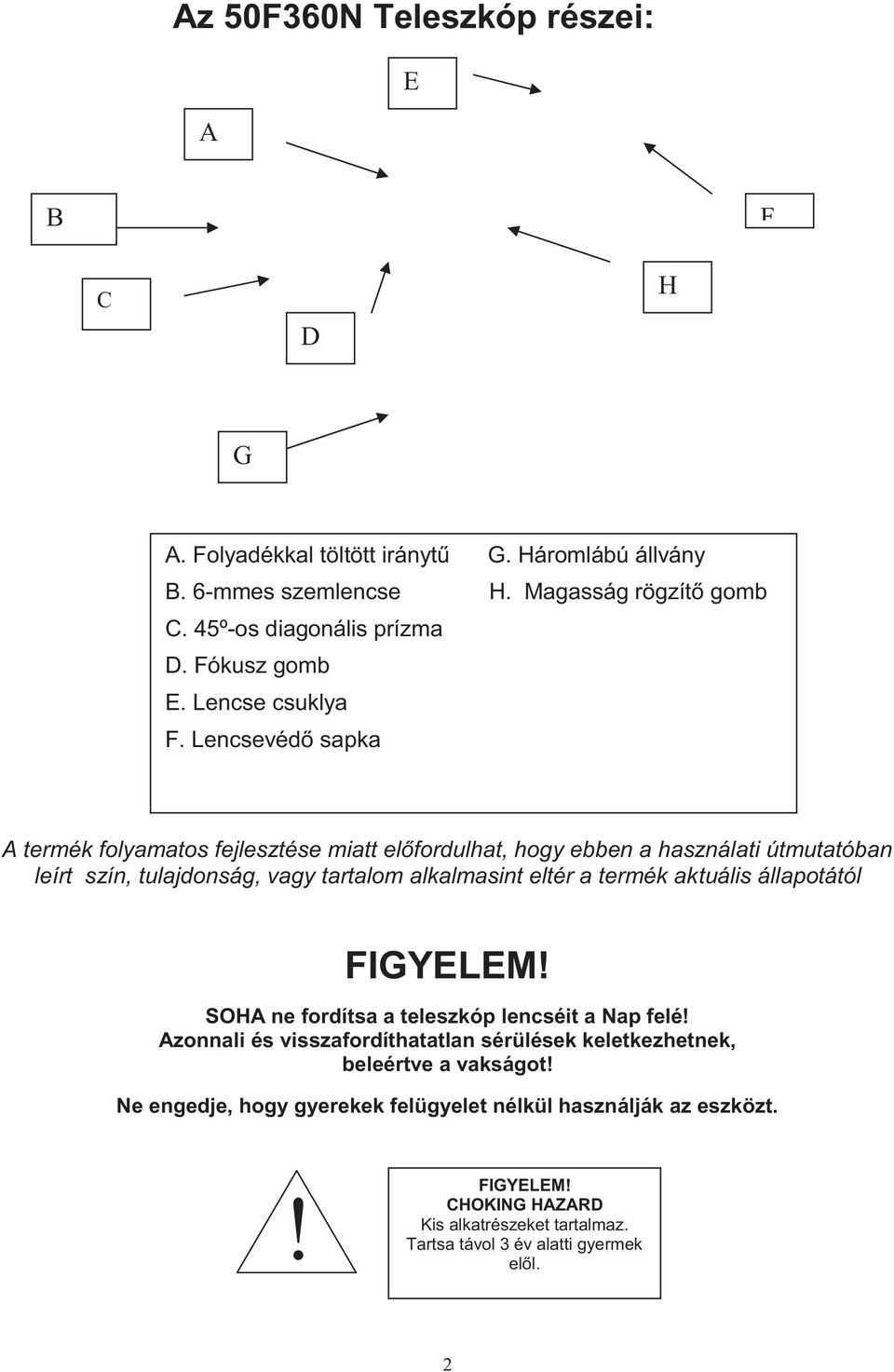 Az 50F360N Teleszkóp részei:

E

A

B

F

C

H

D

G

A. Folyadékkal töltött iránytű
B. 6-mmes szemlencse
C. 45º-os diagonális prízma
D. Fókusz gomb
E. Lencse csuklya
F. Lencsevédő sapka

G. Háromlábú állvány
H. Magasság rögzítő gomb

A termék folyamatos fejlesztése miatt előfordulhat, hogy ebben a használati útmutatóban leírt szín, tulajdonság, vagy tartalom alkalmasint eltér a termék aktuális állapotától

FIGYELEM!

SOHA ne fordítsa a teleszkóp lencséit a Nap felé!
Azonnali és visszafordíthatatlan sérülések keletkezhetnek, beleértve a vakságot!

Ne engedje, hogy gyerekek felügyelet nélkül használják az eszközt.

!

FIGYELEM!
CHOKING HAZARD
Kis alkatrészeket tartalmaz.
Tartsa távol 3 év alatti gyermek elől.

2